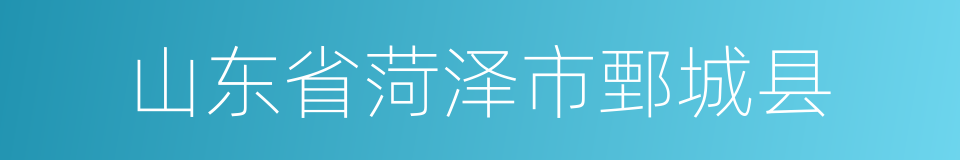 山东省菏泽市鄄城县